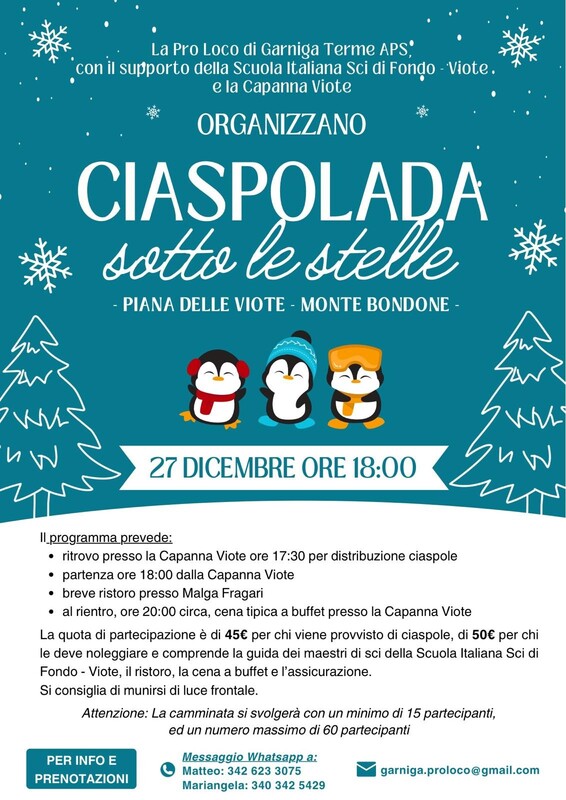 La Pro Loco di Garniga Terme APS,
con il supporto della Scuola Italiana Sci di Fondo - Viote
e la Capanna Viote

ORGANIZZANO

CIASPOLADA
sotto le stelle

- PIANA DELLE VIOTE - MONTE BONDONE -

27 DICEMBRE ORE 18:00

Il programma prevede:
• ritrovo presso la Capanna Viote ore 17:30 per distribuzione ciaspole
• partenza ore 18:00 dalla Capanna Viote
• breve ristoro presso Malga Fragari
• al rientro, ore 20:00 circa, cena tipica a buffet presso la Capanna Viote

La quota di partecipazione è di 45€ per chi viene provvisto di ciaspole, di 50€ per chi le deve noleggiare e comprende la guida dei maestri di sci della Scuola Italiana Sci di Fondo - Viote, il ristoro, la cena a buffet e l'assicurazione.
Si consiglia di munirsi di luce frontale.

Attenzione: La camminata si svolgerà con un minimo di 15 partecipanti,
ed un numero massimo di 60 partecipanti

PER INFO E PRENOTAZIONI

Messaggio Whatsapp a:
Matteo: 342 623 3075
Mariangela: 340 342 5429

garniga.proloco@gmail.com